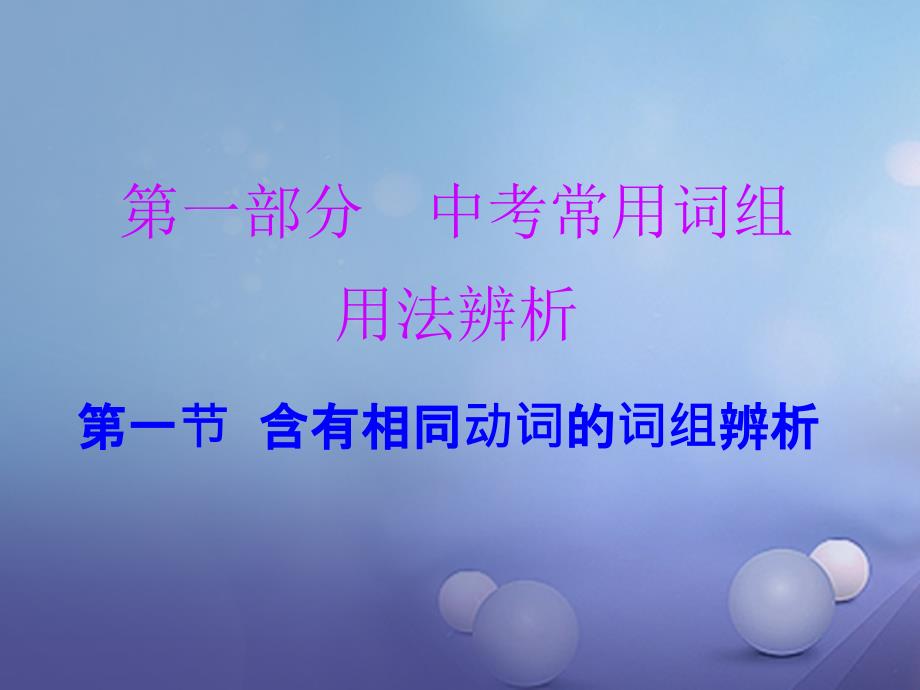 第一部分　中考常用词组用法辨析

第一节 含有相同动词的词组辨析